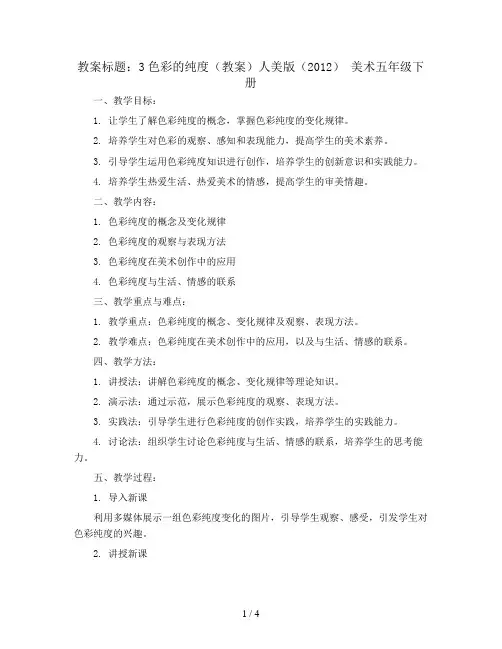 教案标题：3 色彩的纯度（教案）人美版（2012） 美术五年级下册

一、教学目标：

1. 让学生了解色彩纯度的概念，掌握色彩纯度的变化规律。

2. 培养学生对色彩的观察、感知和表现能力，提高学生的美术素养。

3. 引导学生运用色彩纯度知识进行创作，培养学生的创新意识和实践能力。

4. 培养学生热爱生活、热爱美术的情感，提高学生的审美情趣。

二、教学内容：

1. 色彩纯度的概念及变化规律

2. 色彩纯度的观察与表现方法

3. 色彩纯度在美术创作中的应用

4. 色彩纯度与生活、情感的联系

三、教学重点与难点：

1. 教学重点：色彩纯度的概念、变化规律及观察、表现方法。

2. 教学难点：色彩纯度在美术创作中的应用，以及与生活、情感的联系。

四、教学方法：

1. 讲授法：讲解色彩纯度的概念、变化规律等理论知识。

2. 演示法：通过示范，展示色彩纯度的观察、表现方法。

3. 实践法：引导学生进行色彩纯度的创作实践，培养学生的实践能力。

4. 讨论法：组织学生讨论色彩纯度与生活、情感的联系，培养学生的思考能力。

五、教学过程：

1. 导入新课

利用多媒体展示一组色彩纯度变化的图片，引导学生观察、感受，引发学生对色彩纯度的兴趣。

2. 讲授新课

1 / 4